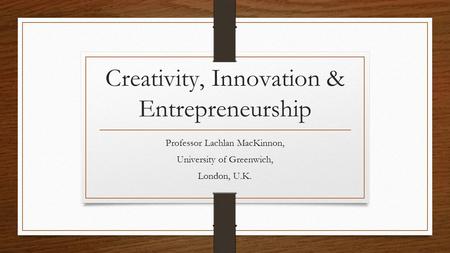 Creativity, Innovation & Entrepreneurship

Professor Lachlan MacKinnon,
University of Greenwich,
London, U.K.